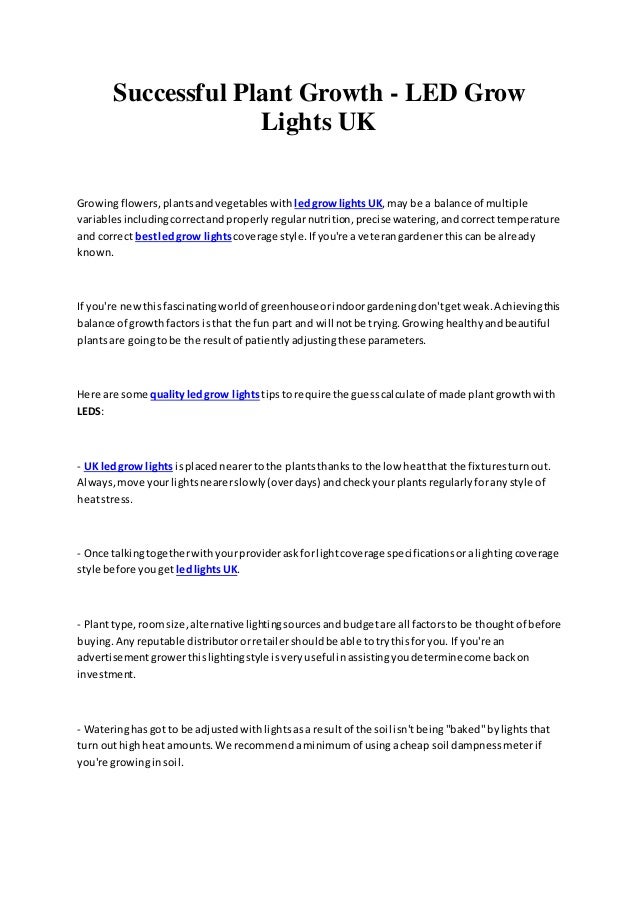 Successful Plant Growth - LED Grow Lights UK

Growing flowers, plants and vegetables with led grow lights UK, may be a balance of multiple variables including correct and properly regular nutrition, precise watering, and correct temperature and correct best led grow lights coverage style. If you're a veteran gardener this can be already known.

If you're new this fascinating world of greenhouse or indoor gardening don't get weak. Achieving this balance of growth factors is that the fun part and will not be trying. Growing healthy and beautiful plants are going to be the result of patiently adjusting these parameters.

Here are some quality led grow lights tips to require the guess calculate of made plant growth with LEDS:

- UK led grow lights is placed nearer to the plants thanks to the low heat that the fixtures turn out. Always, move your lights nearer slowly (over days) and check your plants regularly for any style of heat stress.

- Once talking together with your provider ask for light coverage specifications or a lighting coverage style before you get led lights UK.

- Plant type, room size, alternative lighting sources and budget are all factors to be thought of before buying. Any reputable distributor or retailer should be able to try this for you. If you're an advertisement grower this lighting style is very useful in assisting you determine come back on investment.

- Watering has got to be adjusted with lights as a result of the soil isn't being "baked" by lights that turn out high heat amounts. We recommend a minimum of using a cheap soil dampness meter if you're growing in soil.